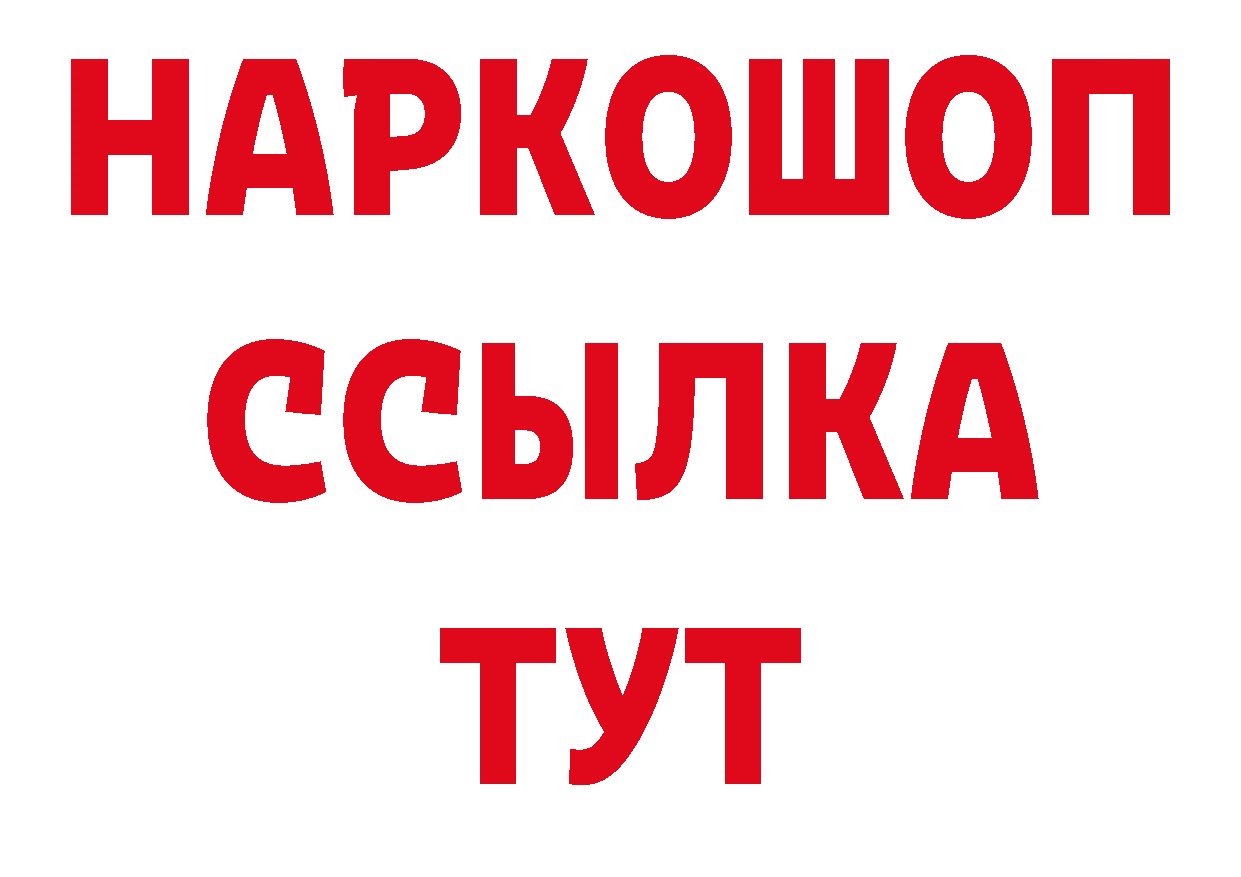 НАРКОШОП
ССЫЛКА
ТУТ